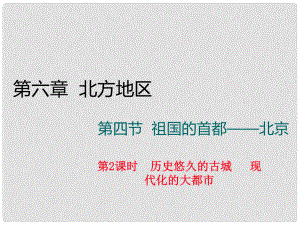 第六章 北方地区

第四节 祖国的首都——北京

第2课时 历史悠久的古城 现代化的大都市